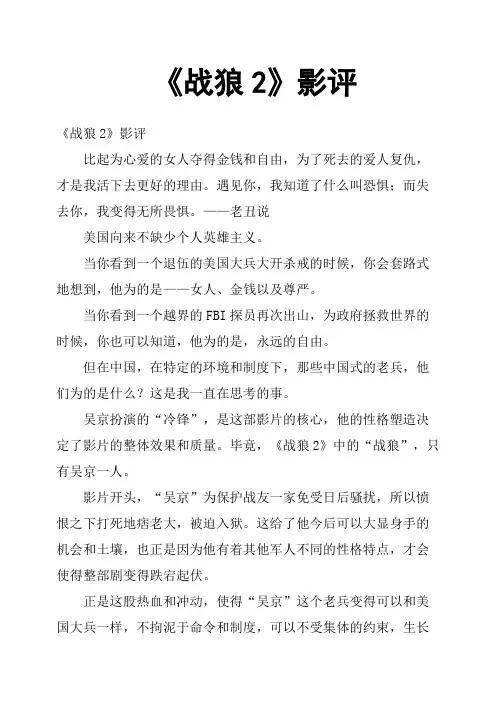 《战狼 2》影评

《战狼 2》影评

比起为心爱的女人夺得金钱和自由，为了死去的爱人复仇，才是我活下去更好的理由。遇见你，我知道了什么叫恐惧；而失去你，我变得无所畏惧。——老丑说

美国向来不缺少个人英雄主义。

当你看到一个退伍的美国大兵大开杀戒的时候，你会套路式地想到，他为的是——女人、金钱以及尊严。

当你看到一个越界的 FBI 探员再次出山，为政府拯救世界的时候，你也可以知道，他为的是，永远的自由。

但在中国，在特定的环境和制度下，那些中国式的老兵，他们为的是什么？这是我一直在思考的事。

吴京扮演的“冷锋”，是这部影片的核心，他的性格塑造决定了影片的整体效果和质量。毕竟，《战狼 2》中的“战狼”，只有吴京一人。

影片开头，“吴京”为保护战友一家免受日后骚扰，所以愤恨之下打死地痞老大，被迫入狱。这给了他今后可以大显身手的机会和土壤，也正是因为他有着其他军人不同的性格特点，才会使得整部剧变得跌宕起伏。

正是这股热血和冲动，使得“吴京”这个老兵变得可以和美国大兵一样，不拘泥于命令和制度，可以不受集体的约束，生长